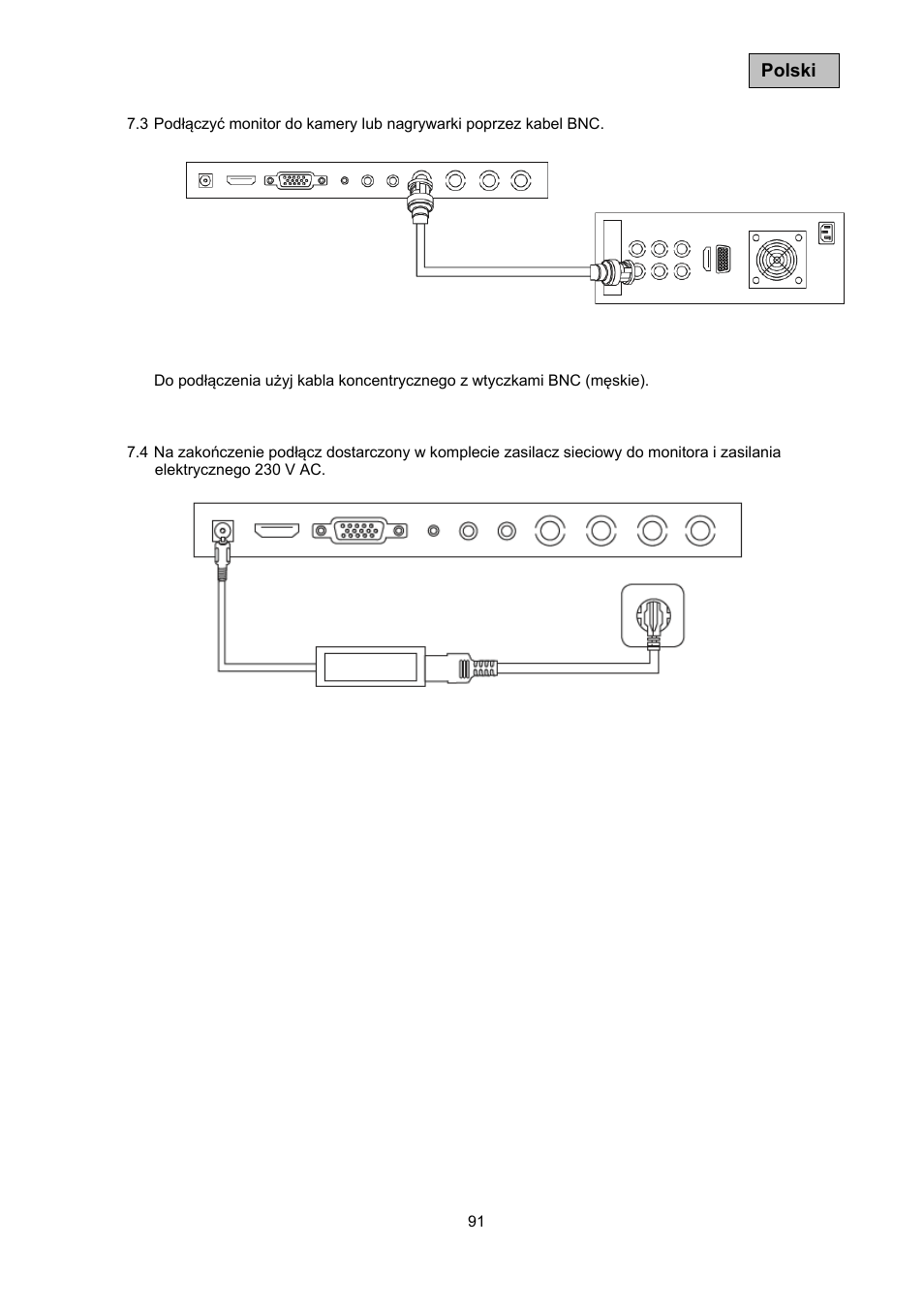 Polski

7.3 Podłączyć monitor do kamery lub nagrywarki poprzez kabel BNC.

Do podłączenia użyj kabla koncentrycznego z wtyczkami BNC (męskie).

7.4 Na zakończenie podłącz dostarczony w komplecie zasilacz sieciowy do monitora i zasilania elektrycznego 230 V AC.

91